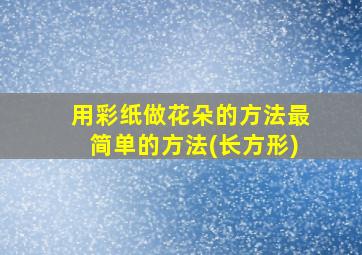 用彩纸做花朵的方法最简单的方法(长方形)